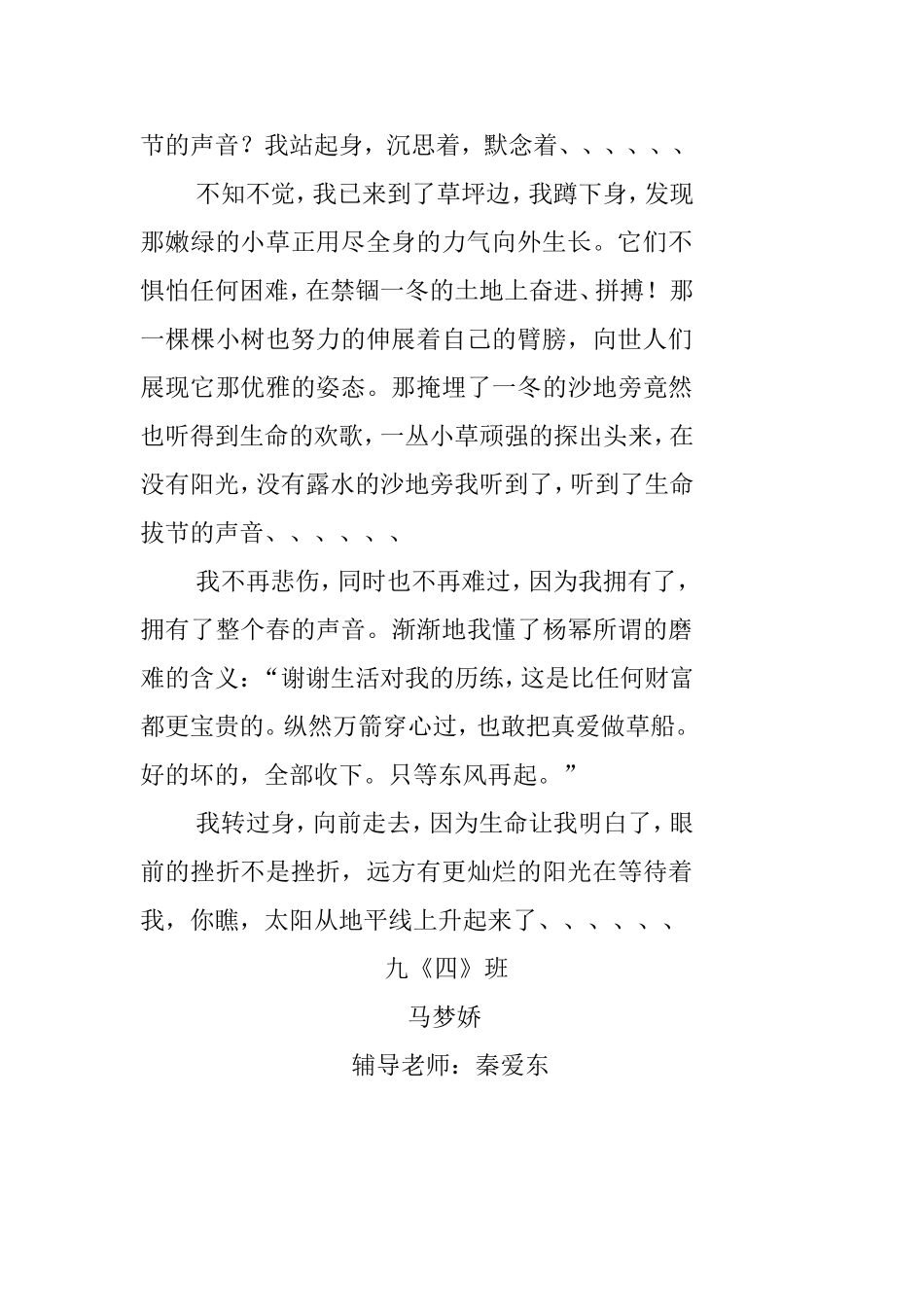 节的声音？我站起身，沉思着，默念着、、、、、、

不知不觉，我已来到了草坪边，我蹲下身，发现那嫩绿的小草正用尽全身的力气向外生长。它们不惧怕任何困难，在禁锢一冬的土地上奋进、拼搏！那一棵棵小树也努力的伸展着自己的臂膀，向世人们展现它那优雅的姿态。那掩埋了一冬的沙地旁竟然也听得到生命的欢歌，一丛小草顽强的探出头来，在没有阳光，没有露水的沙地旁我听到了，听到了生命拔节的声音、、、、、、

我不再悲伤，同时也不再难过，因为我拥有了，拥有了整个春的声音。渐渐地我懂了杨幂所谓的磨难的含义：“谢谢生活对我的历练，这是比任何财富都更宝贵的。纵然万箭穿心过，也敢把真爱做草船。好的坏的，全部收下。只等东风再起。”

我转过身，向前走去，因为生命让我明白了，眼前的挫折不是挫折，远方有更灿烂的阳光在等待着我，你瞧，太阳从地平线上升起来了、、、、、、

九《四》班

马梦娇

辅导老师：秦爱东